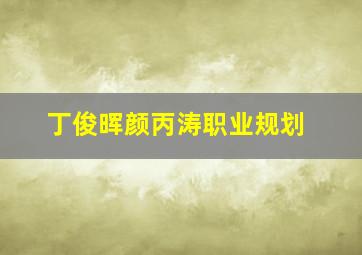 丁俊晖颜丙涛职业规划